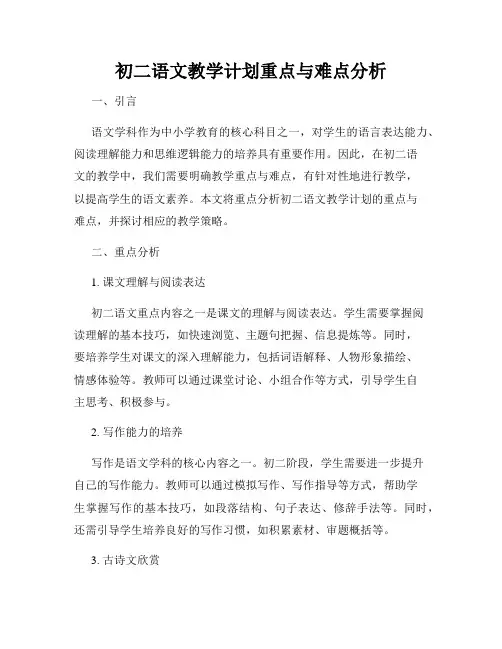 初二语文教学计划重点与难点分析

一、引言

语文学科作为中小学教育的核心科目之一，对学生的语言表达能力、阅读理解能力和思维逻辑能力的培养具有重要作用。因此，在初二语文的教学中，我们需要明确教学重点与难点，有针对性地进行教学，以提高学生的语文素养。本文将重点分析初二语文教学计划的重点与难点，并探讨相应的教学策略。

二、重点分析

1. 课文理解与阅读表达

初二语文重点内容之一是课文的理解与阅读表达。学生需要掌握阅读理解的基本技巧，如快速浏览、主题句把握、信息提炼等。同时，要培养学生对课文的深入理解能力，包括词语解释、人物形象描绘、情感体验等。教师可以通过课堂讨论、小组合作等方式，引导学生自主思考、积极参与。

2. 写作能力的培养

写作是语文学科的核心内容之一。初二阶段，学生需要进一步提升自己的写作能力。教师可以通过模拟写作、写作指导等方式，帮助学生掌握写作的基本技巧，如段落结构、句子表达、修辞手法等。同时，还需引导学生培养良好的写作习惯，如积累素材、审题概括等。

3. 古诗文欣赏